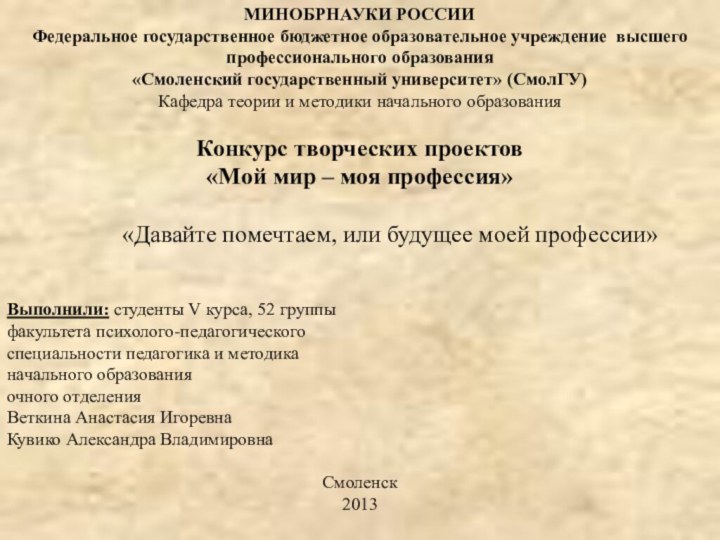 МИНОБРНАУКИ РОССИИ
Федеральное государственное бюджетное образовательное учреждение высшего профессионального образования
«Смоленский государственный университет» (СмолГУ)
Кафедра теории и методики начального образования

Конкурс творческих проектов
«Мой мир – моя профессия»

«Давайте помечтаем, или будущее моей профессии»

Выполнили: студенты V курса, 52 группы
факультета психолого-педагогического
специальности педагогика и методика
начального образования
очного отделения
Веткина Анастасия Игоревна
Кувико Александра Владимировна

Смоленск
2013